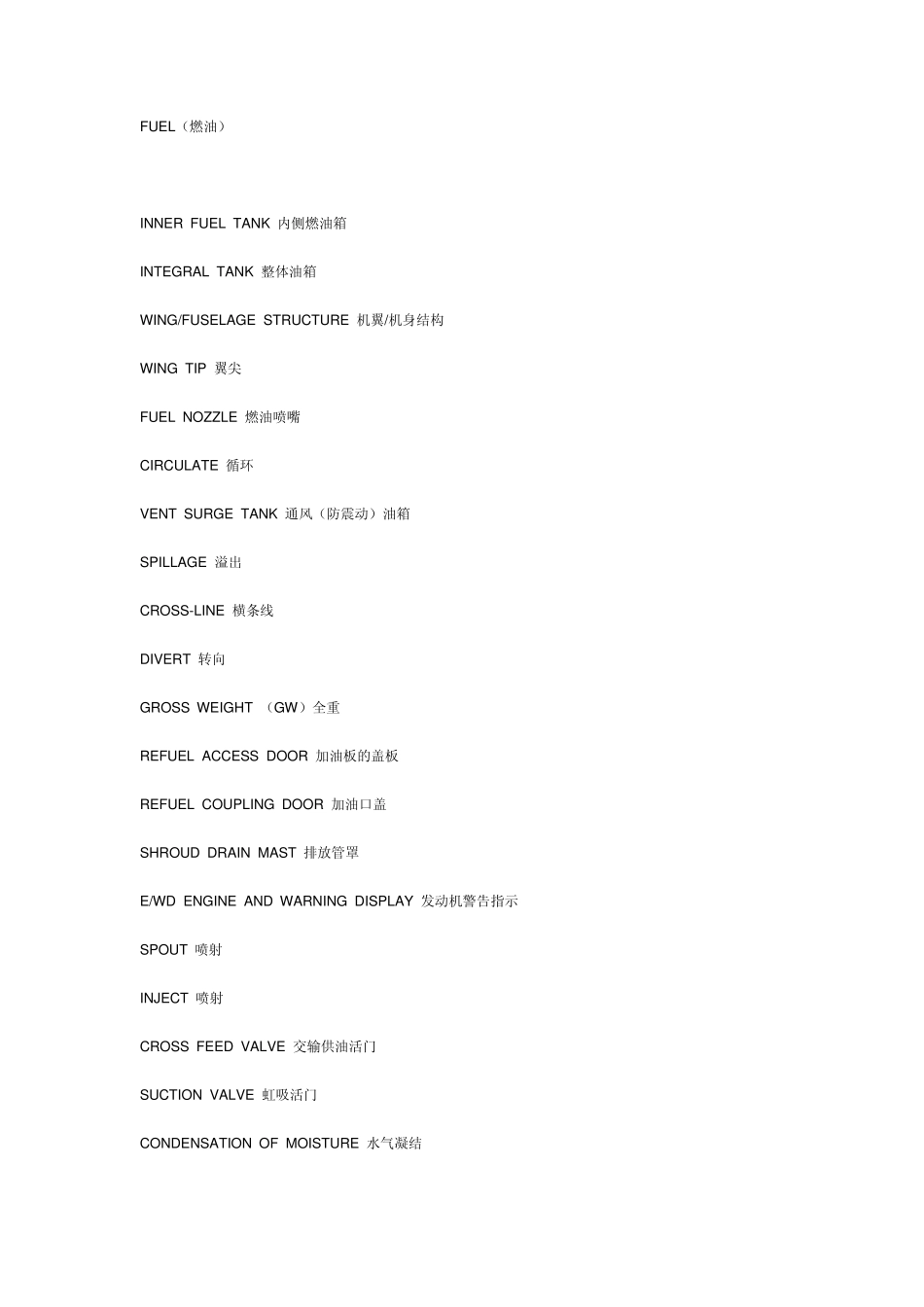 FUEL（燃油）

INNER FUEL TANK 内侧燃油箱

INTEGRAL TANK 整体油箱

WING/FUSELAGE STRUCTURE 机翼/机身结构

WING TIP 翼尖

FUEL NOZZLE 燃油喷嘴

CIRCULATE 循环

VENT SURGE TANK 通风（防震动）油箱

SPILLAGE 溢出

CROSS-LINE 横条线

DIVERT 转向

GROSS WEIGHT （GW）全重

REFUEL ACCESS DOOR 加油板的盖板

REFUEL COUPLING DOOR 加油口盖

SHROUD DRAIN MAST 排放管罩

E/WD ENGINE AND WARNING DISPLAY 发动机警告指示

SPOUT 喷射

INJECT 喷射

CROSS FEED VALVE 交输供油活门

SUCTION VALVE 虹吸活门

CONDENSATION OF MOISTURE 水气凝结